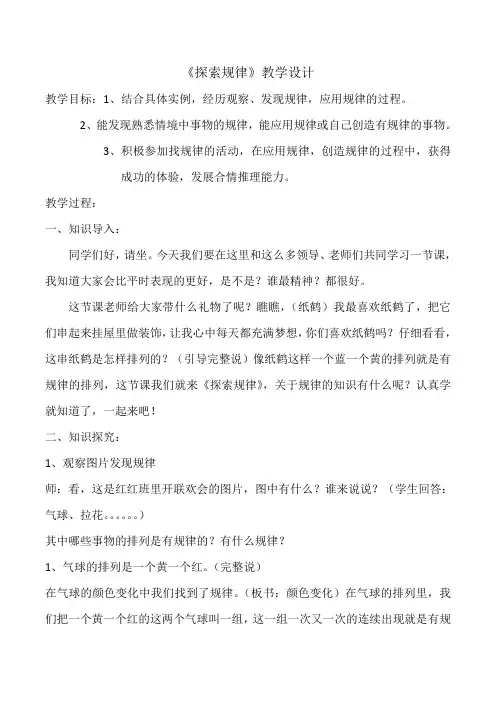 《探索规律》教学设计

教学目标：1、结合具体实例，经历观察、发现规律，应用规律的过程。

2、能发现熟悉情境中事物的规律，能应用规律或自己创造有规律的事物。

3、积极参加找规律的活动，在应用规律，创造规律的过程中，获得成功的体验，发展合情推理能力。

教学过程：

一、知识导入：

同学们好，请坐。今天我们要在这里和这么多领导、老师们共同学习一节课，我知道大家会比平时表现的更好，是不是？谁最精神？都很好。

这节课老师给大家带什么礼物了呢？瞧瞧，（纸鹤）我最喜欢纸鹤了，把它们串起来挂屋里做装饰，让我心中每天都充满梦想，你们喜欢纸鹤吗？仔细看看，这串纸鹤是怎样排列的？（引导完整说）像纸鹤这样一个蓝一个黄的排列就是有规律的排列，这节课我们就来《探索规律》，关于规律的知识有什么呢？认真学就知道了，一起来吧！

二、知识探究：

1、观察图片发现规律

师：看，这是红红班里开联欢会的图片，图中有什么？谁来说说？（学生回答：气球、拉花。。。。。。）

其中哪些事物的排列是有规律的？有什么规律？

1、气球的排列是一个黄一个红。（完整说）

在气球的颜色变化中我们找到了规律。（板书：颜色变化）在气球的排列里，我们把一个黄一个红的这两个气球叫一组，这一组一次又一次的连续出现就是有规